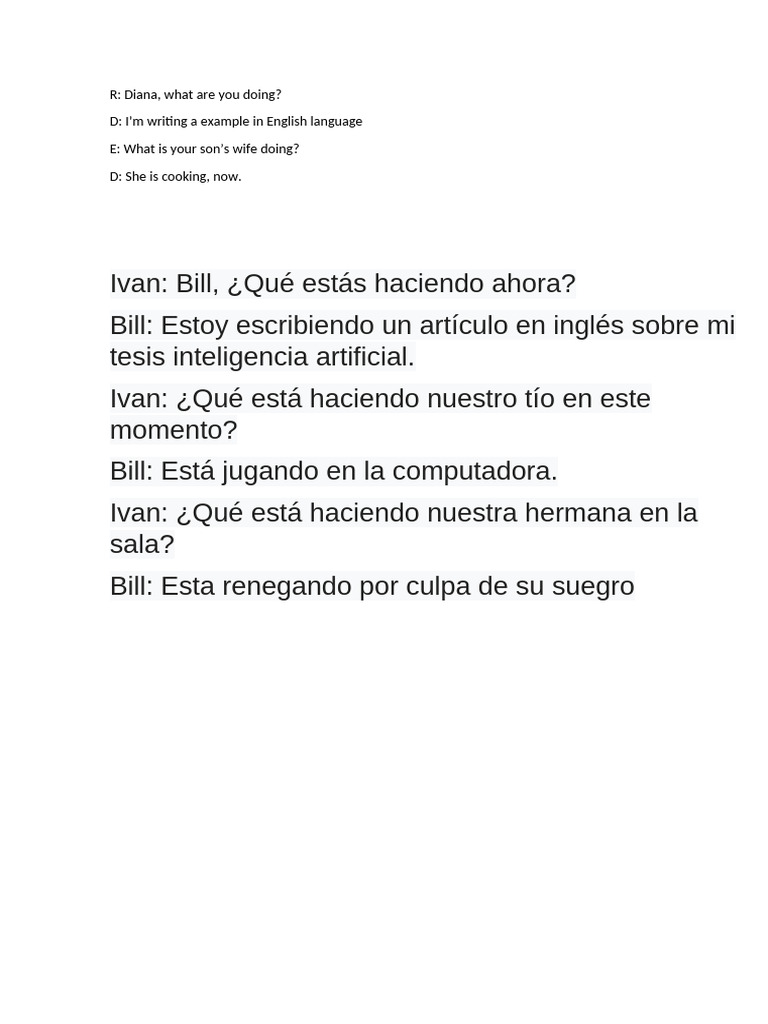 R: Diana, what are you doing?

D: I'm writing a example in English language

E: What is your son's wife doing?

D: She is cooking, now.

Ivan: Bill, ¿Qué estás haciendo ahora?

Bill: Estoy escribiendo un artículo en inglés sobre mi tesis inteligencia artificial.

Ivan: ¿Qué está haciendo nuestro tío en este momento?

Bill: Está jugando en la computadora.

Ivan: ¿Qué está haciendo nuestra hermana en la sala?

Bill: Esta renegando por culpa de su suegro